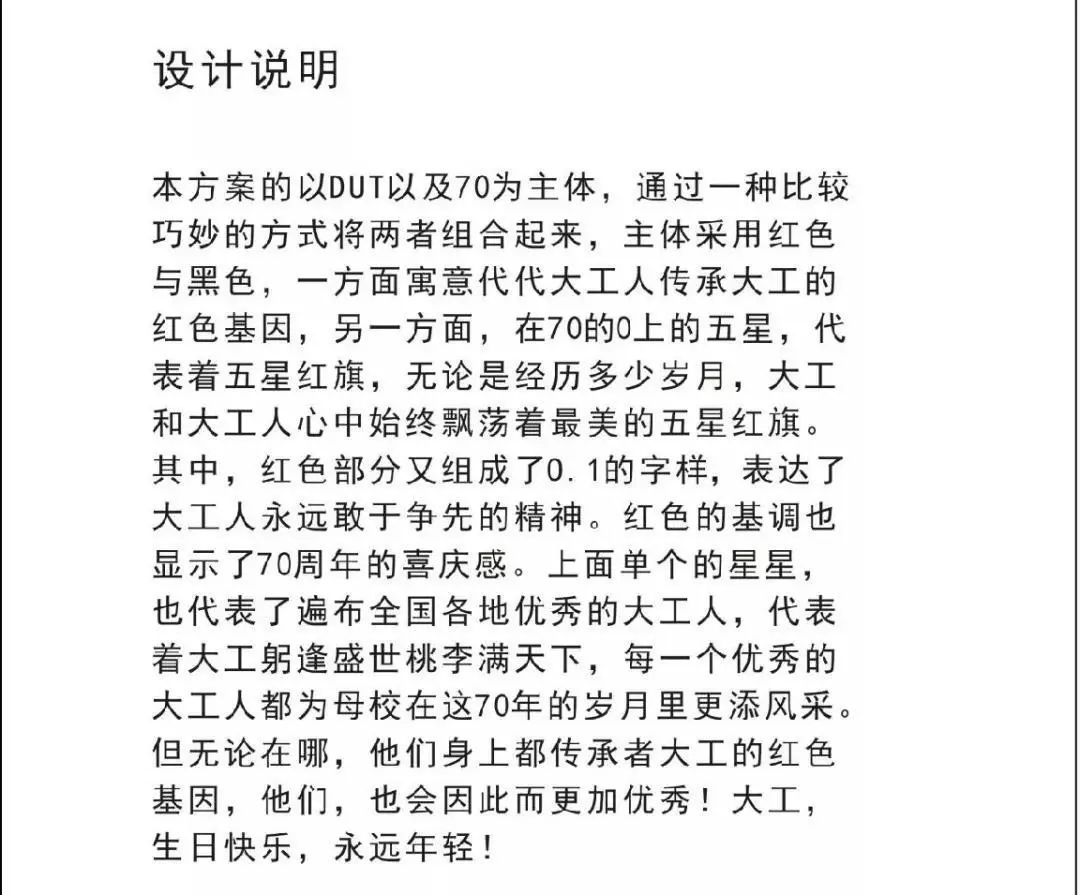 设计说明

本方案的以DUT以及70为主体，通过一种比较巧妙的方式将两者组合起来，主体采用红色与黑色，一方面寓意代代大工人传承大工的红色基因，另一方面，在70的0上的五星，代表着五星红旗，无论是经历多少岁月，大工和大工人心中始终飘荡着最美的五星红旗。其中，红色部分又组成了0.1的字样，表达了大工人永远敢于争先的精神。红色的基调也显示了70周年的喜庆感。上面单个的星星，也代表了遍布全国各地优秀的大工人，代表着大工躬逢盛世桃李满天下，每一个优秀的大工人都为母校在这70年的岁月里更添风采。但无论在哪，他们身上都传承者大工的红色基因，他们，也会因此而更加优秀！大工，生日快乐，永远年轻！